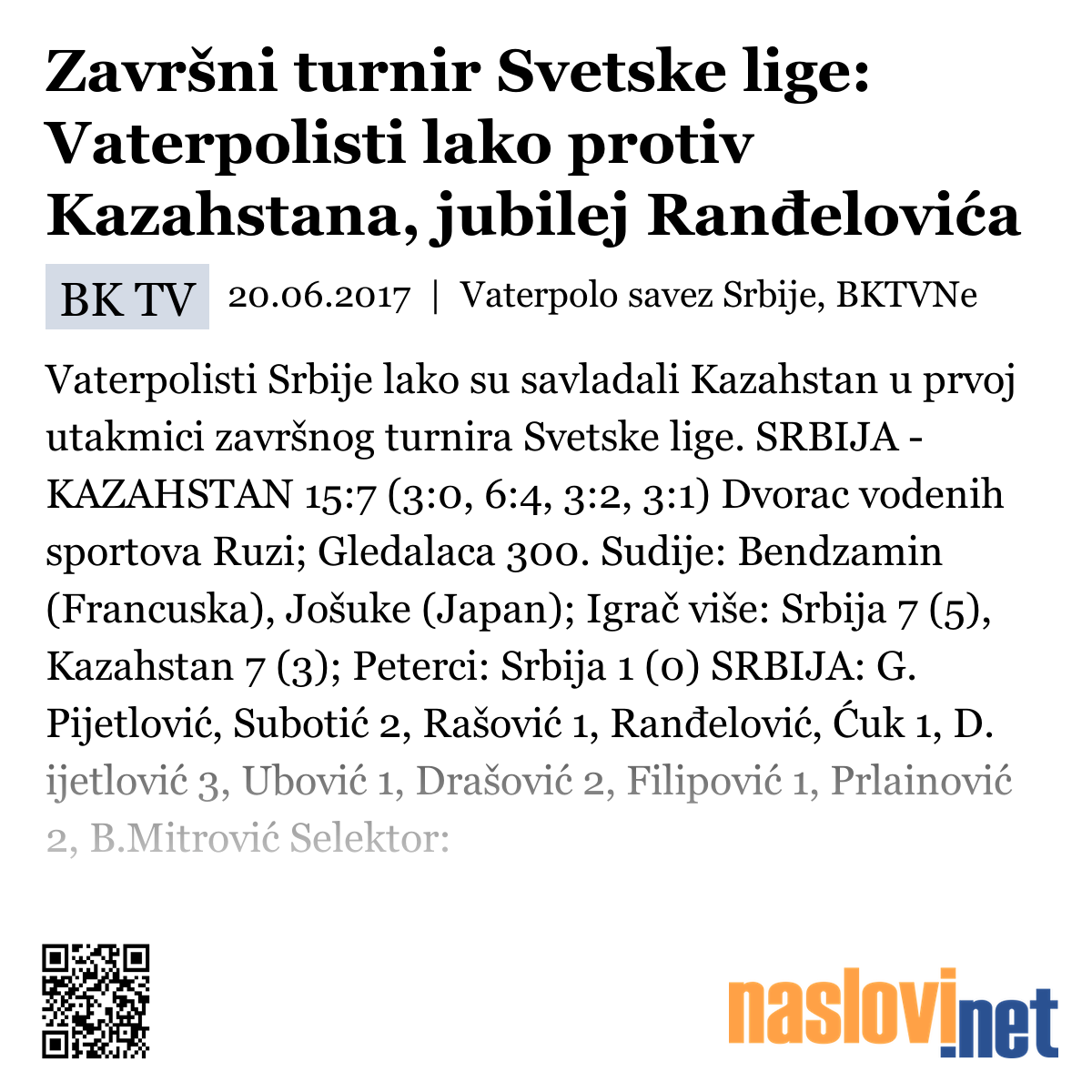 Završni turnir Svetske lige: Vaterpolisti lako protiv Kazahstana, jubilej Ranđelovića

BK TV 20.06.2017 | Vaterpolo savez Srbije, BKTVNe

Vaterpolisti Srbije lako su savladali Kazahstan u prvoj utakmici završnog turnira Svetske lige. SRBIJA - KAZAHSTAN 15:7 (3:0, 6:4, 3:2, 3:1) Dvorac vodenih sportova Ruzi; Gledalaca 300. Sudije: Bendzamin (Francuska), Jošuke (Japan); Igrač više: Srbija 7 (5), Kazahstan 7 (3); Peterci: Srbija 1 (0) SRBIJA: G. Pijetlović, Subotić 2, Rašović 1, Ranđelović, Ćuk 1, D. ijetlović 3, Ubović 1, Drašović 2, Filipović 1, Prlainović 2, B.Mitrović Selektor:

naslovi.net